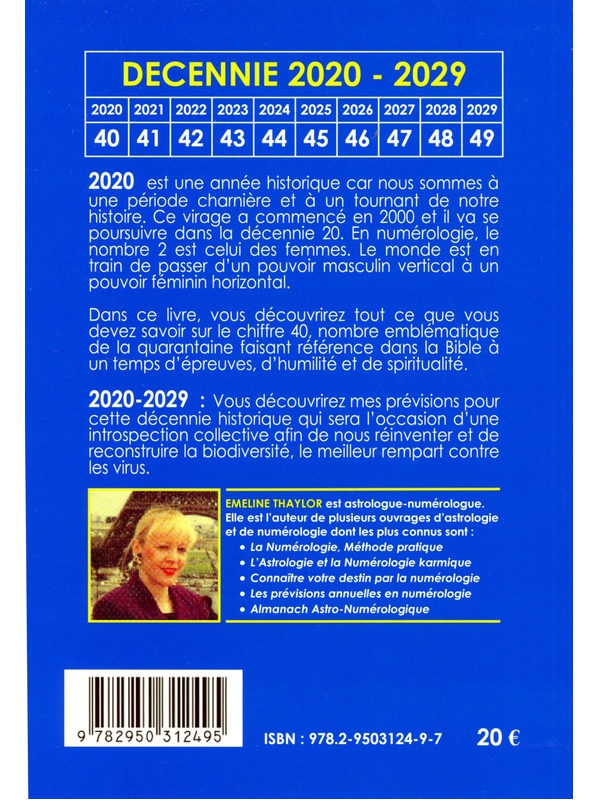 DECENNIE 2020 - 2029

| 2020 | 2021 | 2022 | 2023 | 2024 | 2025 | 2026 | 2027 | 2028 | 2029 |
|---|---|---|---|---|---|---|---|---|---|
| 40 | 41 | 42 | 43 | 44 | 45 | 46 | 47 | 48 | 49 |

2020 est une année historique car nous sommes à une période charnière et à un tournant de notre histoire. Ce virage a commencé en 2000 et il va se poursuivre dans la décennie 20. En numérologie, le nombre 2 est celui des femmes. Le monde est en train de passer d'un pouvoir masculin vertical à un pouvoir féminin horizontal.

Dans ce livre, vous découvrirez tout ce que vous devez savoir sur le chiffre 40, nombre emblématique de la quarantaine faisant référence dans la Bible à un temps d'épreuves, d'humilité et de spiritualité.

2020-2029 : Vous découvrirez mes prévisions pour cette décennie historique qui sera l'occasion d'une introspection collective afin de nous réinventer et de reconstruire la biodiversité, le meilleur rempart contre les virus.

EMELINE THAYLOR est astrologue-numérologue. Elle est l'auteur de plusieurs ouvrages d'astrologie et de numérologie dont les plus connus sont :
• La Numérologie, Méthode pratique
• L'Astrologie et la Numérologie karmique
• Connaître votre destin par la numérologie
• Les prévisions annuelles en numérologie
• Almanach Astro-Numérologique

9 782950 312495

ISBN : 978.2-9503124-9-7

20 €